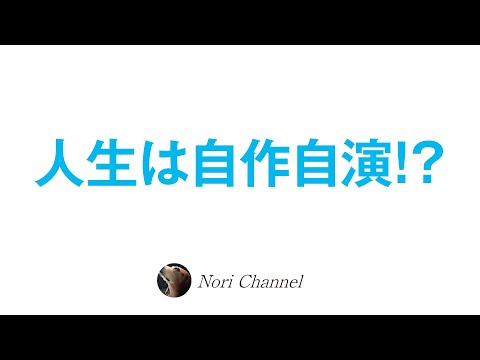 人生は自作自演!?

Nori Channel